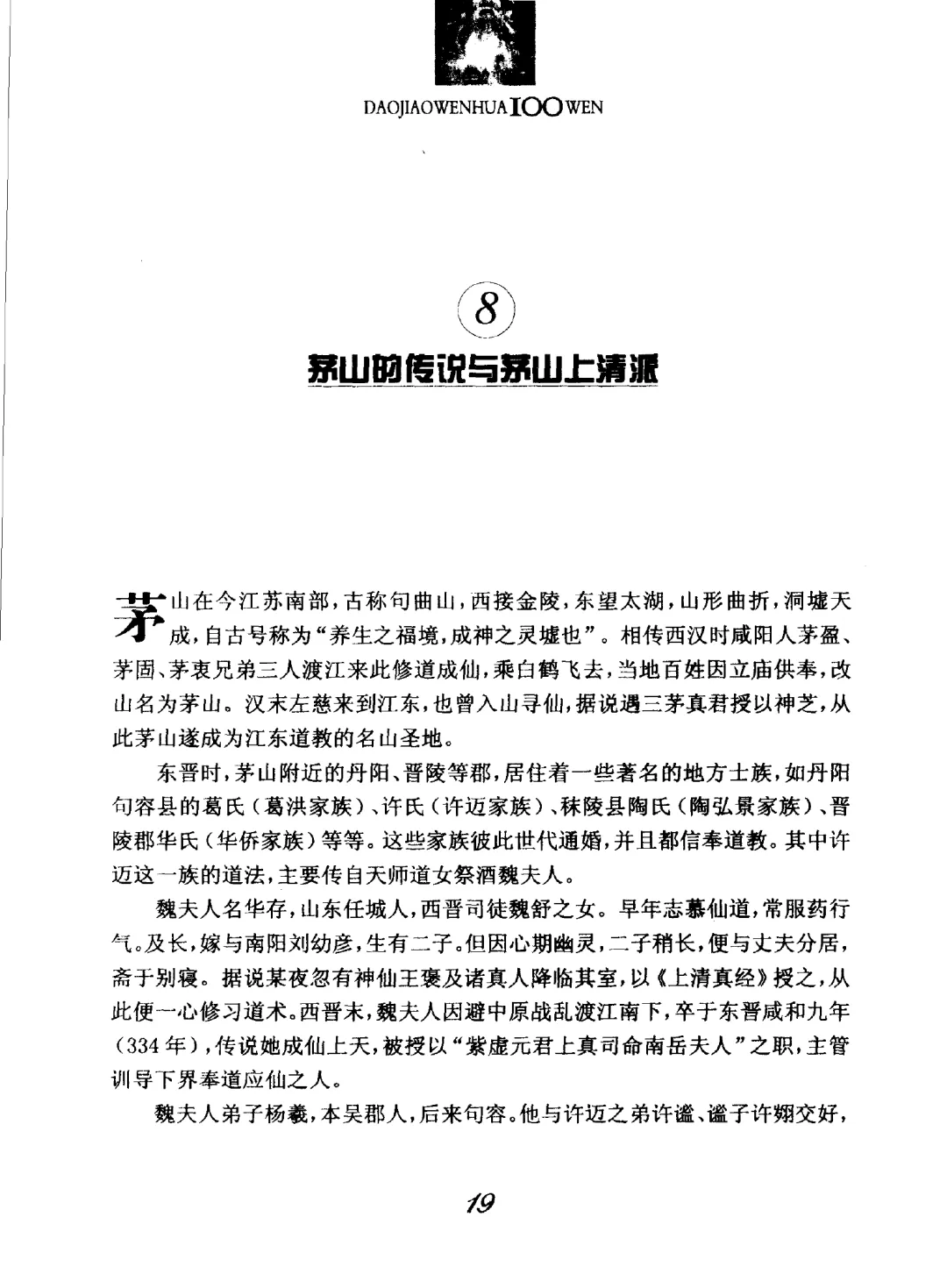 DAOJIAOWENHUA 100 WEN

8

茅山的传说与茅山上清派

茅山在今江苏南部，古称句曲山，西接金陵，东望太湖，山形曲折，洞墟天成，自古号称为“养生之福境，成神之灵墟也”。相传西汉时咸阳人茅盈、茅固、茅衷兄弟三人渡江来此修道成仙，乘白鹤飞去，当地百姓因立庙供奉，改山名为茅山。汉末左慈来到江东，也曾入山寻仙，据说遇三茅真君授以神芝，从此茅山遂成为江东道教的名山圣地。

东晋时，茅山附近的丹阳、晋陵等郡，居住着一些著名的地方士族，如丹阳句容县的葛氏（葛洪家族）、许氏（许迈家族）、秣陵县陶氏（陶弘景家族）、晋陵郡华氏（华侨家族）等等。这些家族彼此世代通婚，并且都信奉道教。其中许迈这一族的道法，主要传自天师道女祭酒魏夫人。

魏夫人名华存，山东任城人，西晋司徒魏舒之女。早年志慕仙道，常服药行气。及长，嫁与南阳刘幼彦，生有二子。但因心期幽灵，二子稍长，便与丈夫分居，斋于别寝。据说某夜忽有神仙王褒及诸真人降临其室，以《上清真经》授之，从此便一心修习道术。西晋末，魏夫人因避中原战乱渡江南下，卒于东晋咸和九年（334年），传说她成仙上天，被授以“紫虚元君上真司命南岳夫人”之职，主管训导下界奉道应仙之人。

魏夫人弟子杨羲，本吴郡人，后来句容。他与许迈之弟许谧、谧子许翙交好，

19